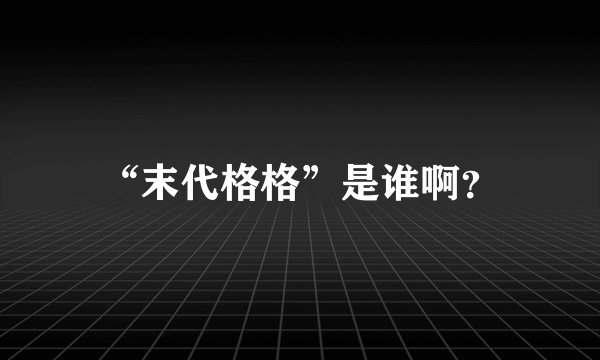 “末代格格”是谁啊?